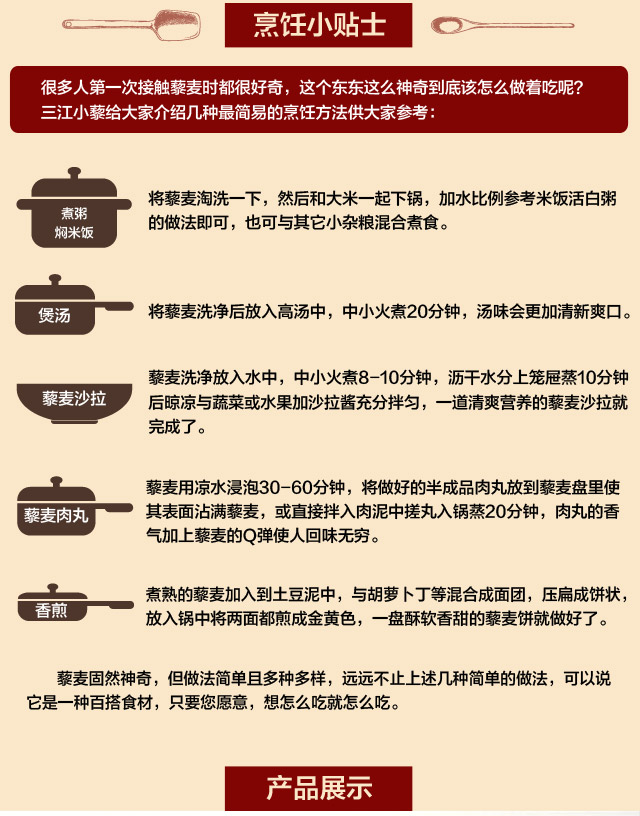 烹饪小贴士

很多人第一次接触藜麦时都很好奇，这个东东这么神奇到底该怎么做着吃呢？三江小藜给大家介绍几种最简易的烹饪方法供大家参考：

煮粥
焖米饭

将藜麦淘洗一下，然后和大米一起下锅，加水比例参考米饭活白粥的做法即可，也可与其它小杂粮混合煮食。

煲汤

将藜麦洗净后放入高汤中，中小火煮20分钟，汤味会更加清新爽口。

藜麦沙拉

藜麦洗净放入水中，中小火煮8-10分钟，沥干水分上笼屉蒸10分钟后晾凉与蔬菜或水果加沙拉酱充分拌匀，一道清爽营养的藜麦沙拉就完成了。

藜麦肉丸

藜麦用凉水浸泡30-60分钟，将做好的半成品肉丸放到藜麦盘里使其表面沾满藜麦，或直接拌入肉泥中搓丸入锅蒸20分钟，肉丸的香气加上藜麦的Q弹使人回味无穷。

香煎

煮熟的藜麦加入到土豆泥中，与胡萝卜丁等混合成面团，压扁成饼状，放入锅中将两面都煎成金黄色，一盘酥软香甜的藜麦饼就做好了。

藜麦固然神奇，但做法简单且多种多样，远远不止上述几种简单的做法，可以说它是一种百搭食材，只要您愿意，想怎么吃就怎么吃。

产品展示